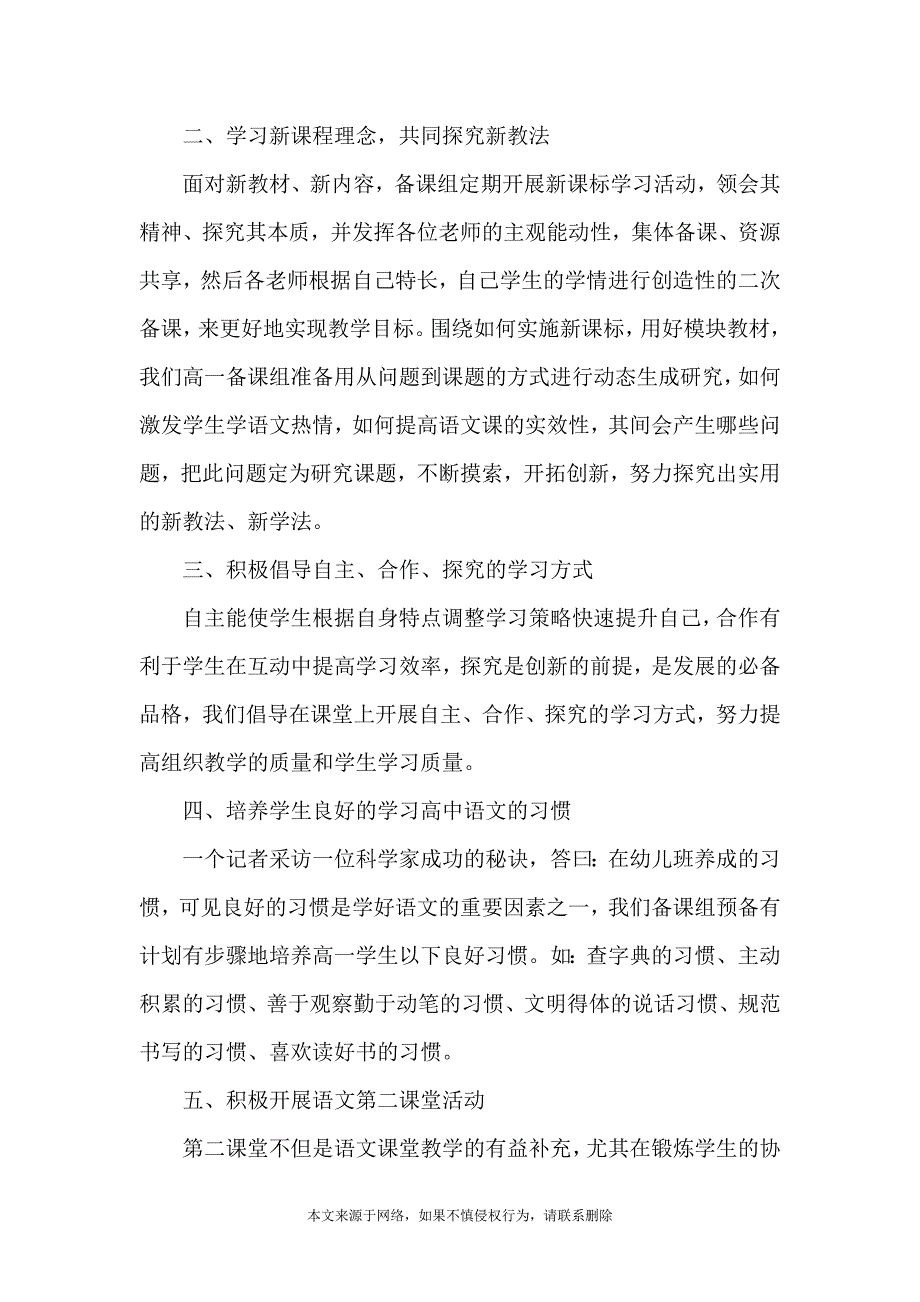 二、学习新课程理念，共同探究新教法

面对新教材、新内容，备课组定期开展新课标学习活动，领会其精神、探究其本质，并发挥各位老师的主观能动性，集体备课、资源共享，然后各老师根据自己特长，自己学生的学情进行创造性的二次备课，来更好地实现教学目标。围绕如何实施新课标，用好模块教材，我们高一备课组准备用从问题到课题的方式进行动态生成研究，如何激发学生学语文热情，如何提高语文课的实效性，其间会产生哪些问题，把此问题定为研究课题，不断摸索，开拓创新，努力探究出实用的新教法、新学法。

三、积极倡导自主、合作、探究的学习方式

自主能使学生根据自身特点调整学习策略快速提升自己，合作有利于学生在互动中提高学习效率，探究是创新的前提，是发展的必备品格，我们倡导在课堂上开展自主、合作、探究的学习方式，努力提高组织教学的质量和学生学习质量。

四、培养学生良好的学习高中语文的习惯

一个记者采访一位科学家成功的秘诀，答曰：在幼儿班养成的习惯，可见良好的习惯是学好语文的重要因素之一，我们备课组预备有计划有步骤地培养高一学生以下良好习惯。如：查字典的习惯、主动积累的习惯、善于观察勤于动笔的习惯、文明得体的说话习惯、规范书写的习惯、喜欢读好书的习惯。

五、积极开展语文第二课堂活动

第二课堂不但是语文课堂教学的有益补充，尤其在锻炼学生的协

本文来源于网络，如果不慎侵权行为，请联系删除